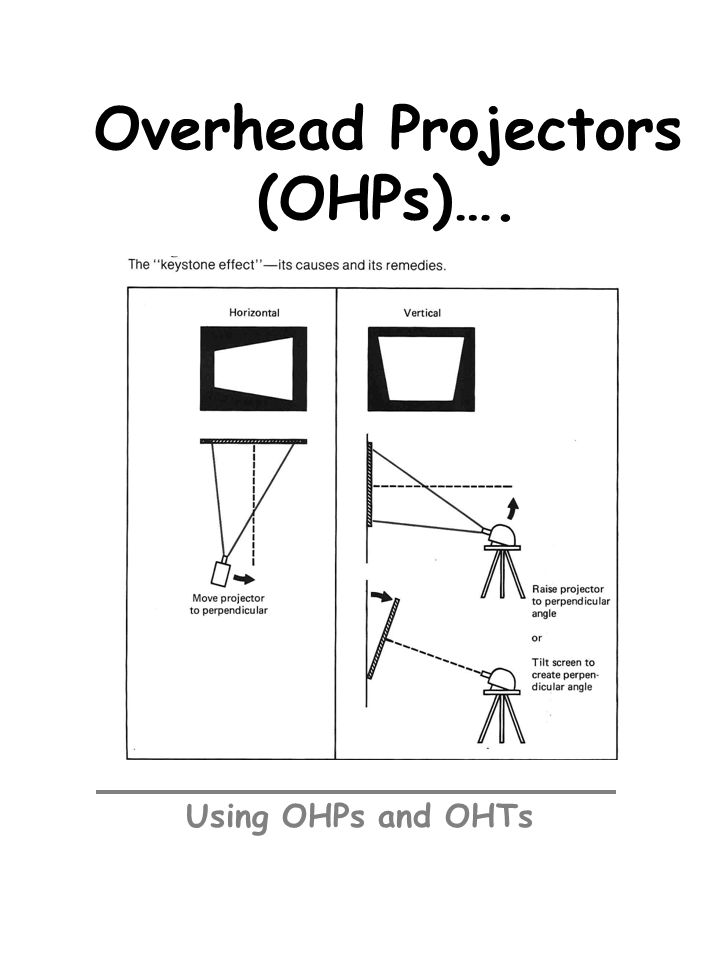 Overhead Projectors (OHPs)….

The "keystone effect"—its causes and its remedies.

Horizontal

Move projector to perpendicular

Vertical

Raise projector to perpendicular angle

or

Tilt screen to create perpendicular angle

Using OHPs and OHTs